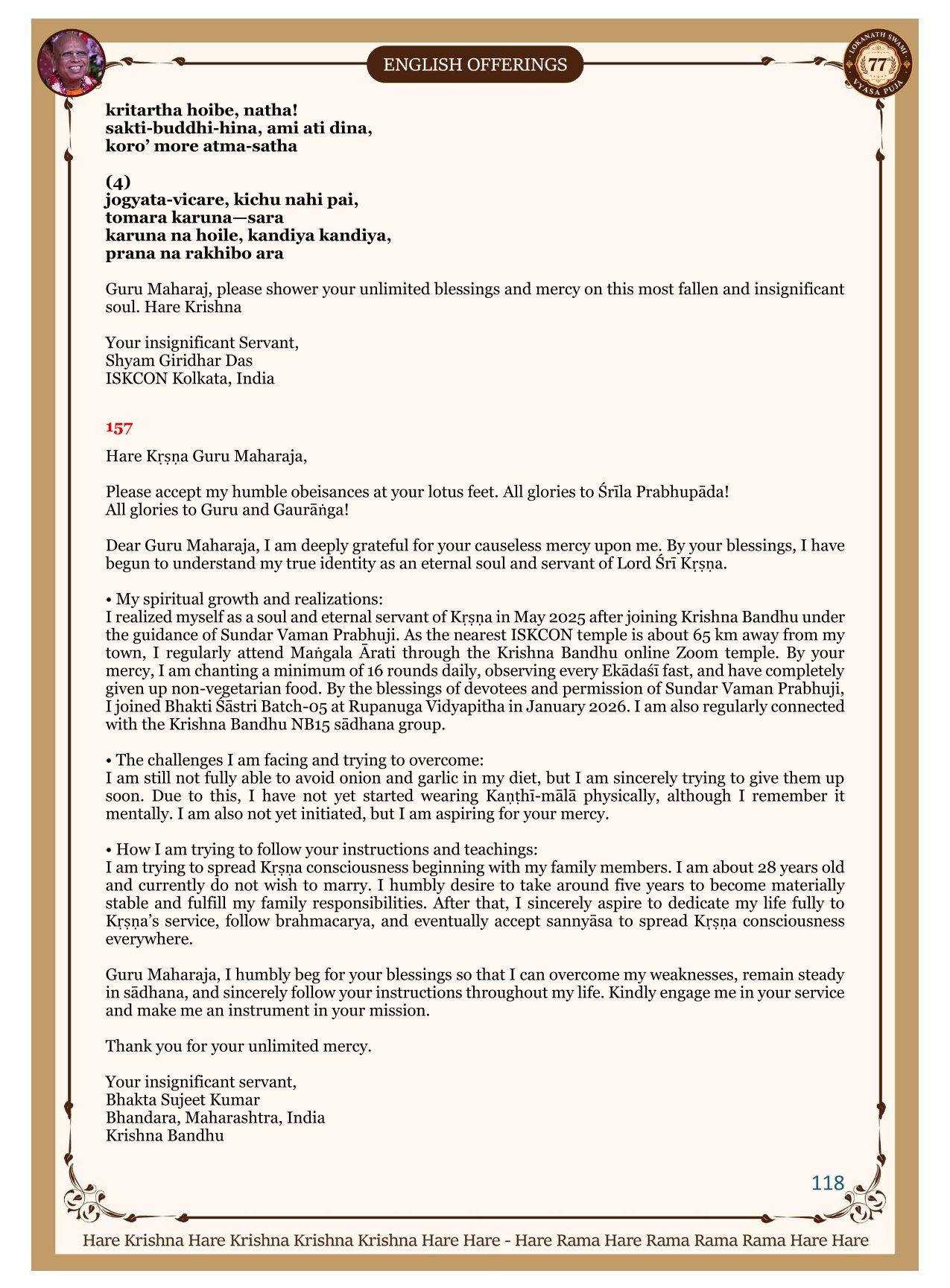 ENGLISH OFFERINGS

LOKANATH SWAMI
77
VYASA PUJA

kritartha hoibe, natha!
sakti-buddhi-hina, ami ati dina,
koro' more atma-satha

(4)
jogyata-vicare, kichu nahi pai,
tomara karuna—sara
karuna na hoile, kandiya kandiya,
prana na rakhibo ara

Guru Maharaj, please shower your unlimited blessings and mercy on this most fallen and insignificant soul. Hare Krishna

Your insignificant Servant,
Shyam Giridhar Das
ISKCON Kolkata, India

157

Hare Kṛṣṇa Guru Maharaja,

Please accept my humble obeisances at your lotus feet. All glories to Śrīla Prabhupāda!
All glories to Guru and Gaurāṅga!

Dear Guru Maharaja, I am deeply grateful for your causeless mercy upon me. By your blessings, I have begun to understand my true identity as an eternal soul and servant of Lord Śrī Kṛṣṇa.

• My spiritual growth and realizations:
I realized myself as a soul and eternal servant of Kṛṣṇa in May 2025 after joining Krishna Bandhu under the guidance of Sundar Vaman Prabhuji. As the nearest ISKCON temple is about 65 km away from my town, I regularly attend Maṅgala Ārati through the Krishna Bandhu online Zoom temple. By your mercy, I am chanting a minimum of 16 rounds daily, observing every Ekādaśī fast, and have completely given up non-vegetarian food. By the blessings of devotees and permission of Sundar Vaman Prabhuji, I joined Bhakti Śāstri Batch-05 at Rupanuga Vidyapitha in January 2026. I am also regularly connected with the Krishna Bandhu NB15 sādhana group.

• The challenges I am facing and trying to overcome:
I am still not fully able to avoid onion and garlic in my diet, but I am sincerely trying to give them up soon. Due to this, I have not yet started wearing Kaṇṭhī-mālā physically, although I remember it mentally. I am also not yet initiated, but I am aspiring for your mercy.

• How I am trying to follow your instructions and teachings:
I am trying to spread Kṛṣṇa consciousness beginning with my family members. I am about 28 years old and currently do not wish to marry. I humbly desire to take around five years to become materially stable and fulfill my family responsibilities. After that, I sincerely aspire to dedicate my life fully to Kṛṣṇa's service, follow brahmacarya, and eventually accept sannyāsa to spread Kṛṣṇa consciousness everywhere.

Guru Maharaja, I humbly beg for your blessings so that I can overcome my weaknesses, remain steady in sādhana, and sincerely follow your instructions throughout my life. Kindly engage me in your service and make me an instrument in your mission.

Thank you for your unlimited mercy.

Your insignificant servant,
Bhakta Sujeet Kumar
Bhandara, Maharashtra, India
Krishna Bandhu

118

Hare Krishna Hare Krishna Krishna Krishna Hare Hare - Hare Rama Hare Rama Rama Rama Hare Hare